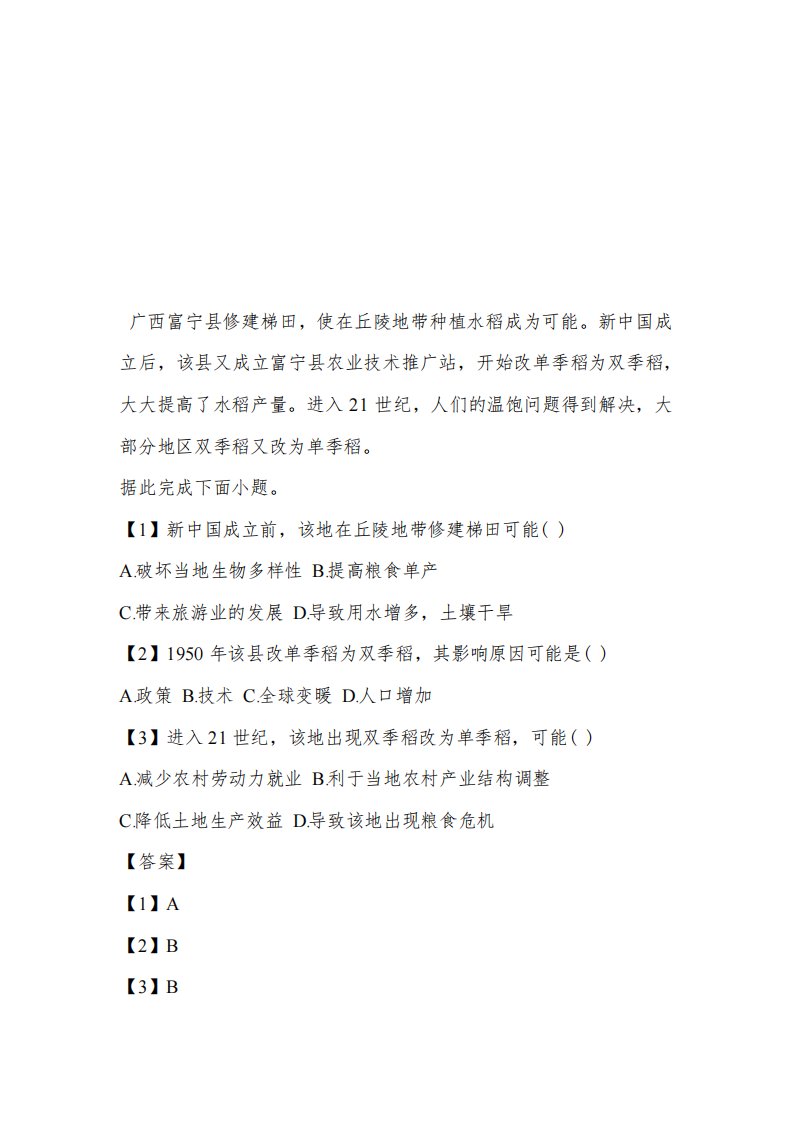 广西富宁县修建梯田，使在丘陵地带种植水稻成为可能。新中国成立后，该县又成立富宁县农业技术推广站，开始改单季稻为双季稻，大大提高了水稻产量。进入 21 世纪，人们的温饱问题得到解决，大部分地区双季稻又改为单季稻。

据此完成下面小题。

【1】新中国成立前，该地在丘陵地带修建梯田可能( )

A.破坏当地生物多样性 B.提高粮食单产

C.带来旅游业的发展 D.导致用水增多，土壤干旱

【2】1950 年该县改单季稻为双季稻，其影响原因可能是( )

A.政策 B.技术 C.全球变暖 D.人口增加

【3】进入 21 世纪，该地出现双季稻改为单季稻，可能( )

A.减少农村劳动力就业 B.利于当地农村产业结构调整

C.降低土地生产效益 D.导致该地出现粮食危机

【答案】

【1】A

【2】B

【3】B